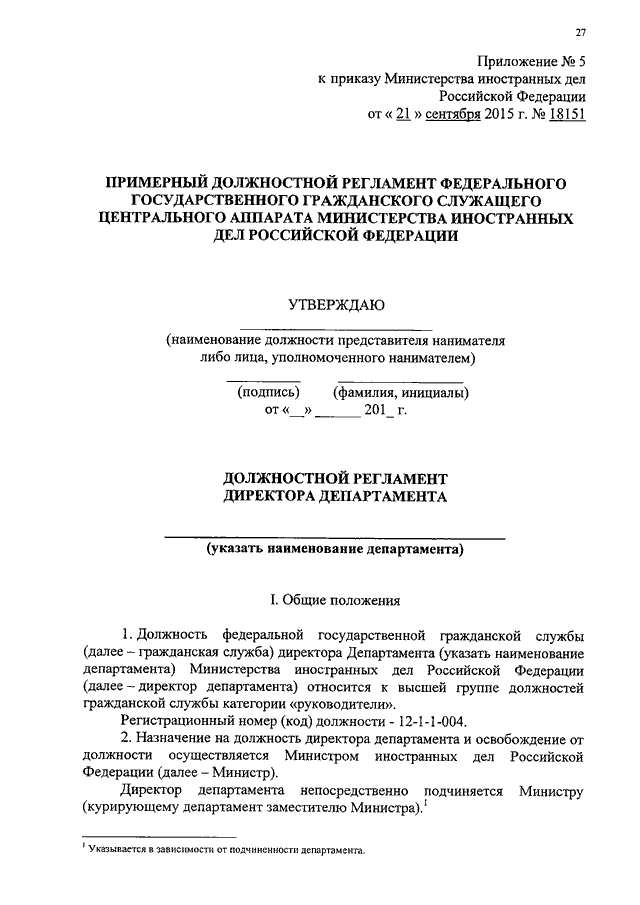 27

Приложение № 5
к приказу Министерства иностранных дел
Российской Федерации
от « 21 » сентября 2015 г. № 18151

ПРИМЕРНЫЙ ДОЛЖНОСТНОЙ РЕГЛАМЕНТ ФЕДЕРАЛЬНОГО ГОСУДАРСТВЕННОГО ГРАЖДАНСКОГО СЛУЖАЩЕГО ЦЕНТРАЛЬНОГО АППАРАТА МИНИСТЕРСТВА ИНОСТРАННЫХ ДЕЛ РОССИЙСКОЙ ФЕДЕРАЦИИ

УТВЕРЖДАЮ

(наименование должности представителя нанимателя либо лица, уполномоченного нанимателем)

(подпись) (фамилия, инициалы)
от «__» ______ 201_ г.

ДОЛЖНОСТНОЙ РЕГЛАМЕНТ
ДИРЕКТОРА ДЕПАРТАМЕНТА

(указать наименование департамента)

I. Общие положения

1. Должность федеральной государственной гражданской службы (далее – гражданская служба) директора Департамента (указать наименование департамента) Министерства иностранных дел Российской Федерации (далее – директор департамента) относится к высшей группе должностей гражданской службы категории «руководители».

Регистрационный номер (код) должности - 12-1-1-004.

2. Назначение на должность директора департамента и освобождение от должности осуществляется Министром иностранных дел Российской Федерации (далее – Министр).

Директор департамента непосредственно подчиняется Министру (курирующему департамент заместителю Министра).$^1$

$^1$ Указывается в зависимости от подчиненности департамента.